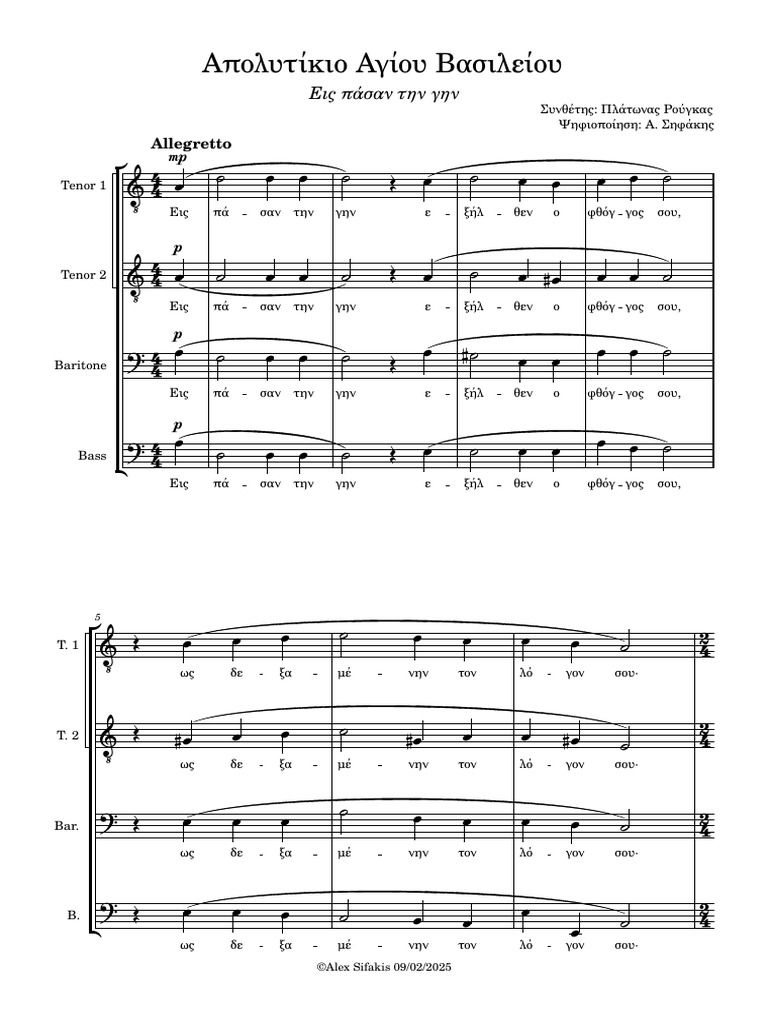 Απολυτίκιο Αγίου Βασιλείου

Εις πάσαν την γην

Συνθέτης: Πλάτωνας Ρούγκας
Ψηφιοποίηση: Α. Σηφάκης

Allegretto

mp

Tenor 1

Εις πά - σαν την γην ε - ξήλ - θεν ο φθόγ - γος σου,

p

Tenor 2

Εις πά - σαν την γην ε - ξήλ - θεν ο φθόγ - γος σου,

p

Baritone

Εις πά - σαν την γην ε - ξήλ - θεν ο φθόγ - γος σου,

p

Bass

Εις πά - σαν την γην ε - ξήλ - θεν ο φθόγ - γος σου,

5

T. 1

ως δε - ξα - μέ - νην τον λό - γον σου·

T. 2

ως δε - ξα - μέ - νην τον λό - γον σου·

Bar.

ως δε - ξα - μέ - νην τον λό - γον σου·

B.

ως δε - ξα - μέ - νην τον λό - γον σου·

©Alex Sifakis 09/02/2025